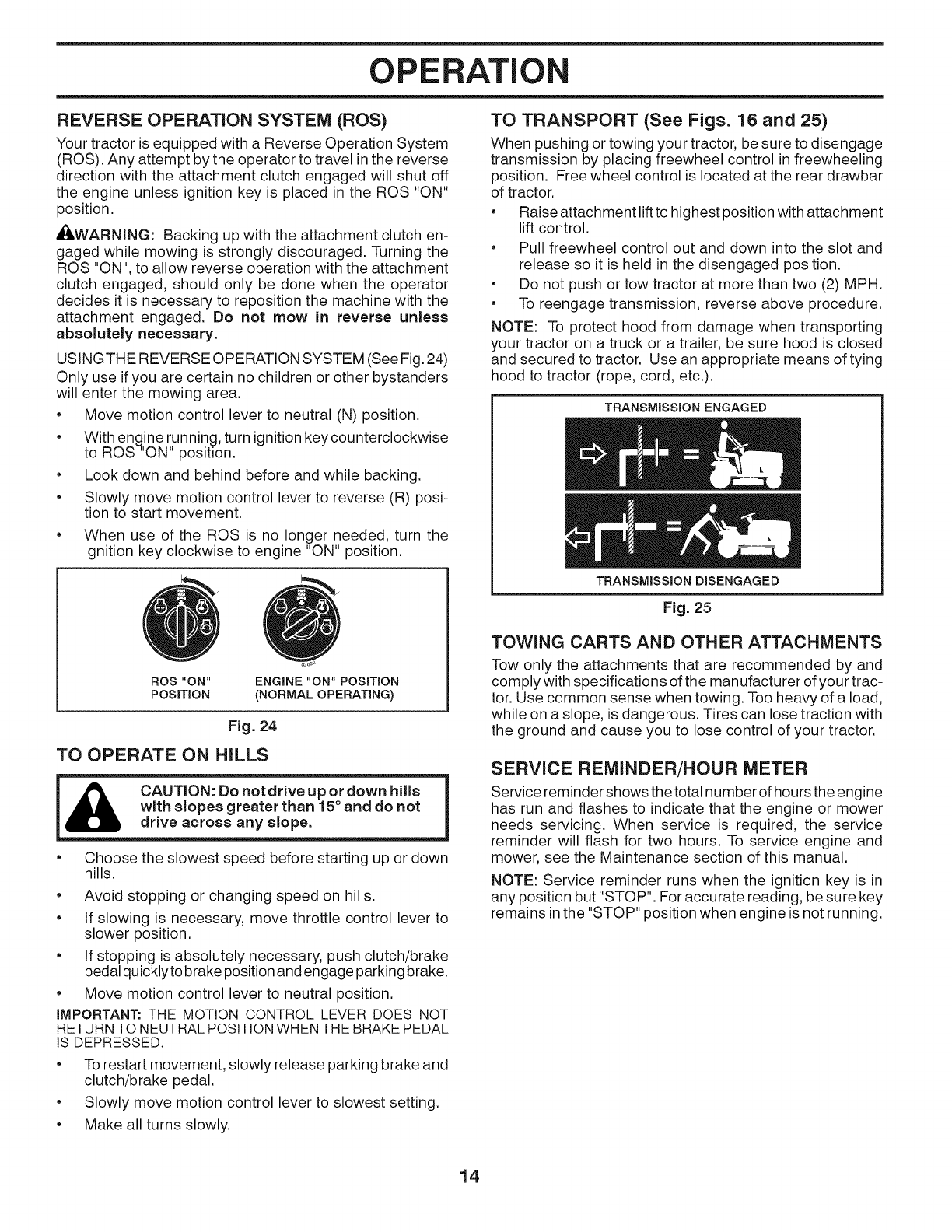 OPERATION

REVERSE OPERATION SYSTEM (ROS)

Your tractor is equipped with a Reverse Operation System (ROS). Any attempt by the operator to travel in the reverse direction with the attachment clutch engaged will shut off the engine unless ignition key is placed in the ROS "ON" position.

WARNING: Backing up with the attachment clutch engaged while mowing is strongly discouraged. Turning the ROS "ON", to allow reverse operation with the attachment clutch engaged, should only be done when the operator decides it is necessary to reposition the machine with the attachment engaged. Do not mow in reverse unless absolutely necessary.

USING THE REVERSE OPERATION SYSTEM (See Fig. 24)
Only use if you are certain no children or other bystanders will enter the mowing area.

• Move motion control lever to neutral (N) position.
• With engine running, turn ignition key counterclockwise to ROS "ON" position.
• Look down and behind before and while backing.
• Slowly move motion control lever to reverse (R) position to start movement.
• When use of the ROS is no longer needed, turn the ignition key clockwise to engine "ON" position.

ROS "ON" POSITION
ENGINE "ON" POSITION (NORMAL OPERATING)

Fig. 24

TO OPERATE ON HILLS

CAUTION: Do not drive up or down hills with slopes greater than 15° and do not drive across any slope.

• Choose the slowest speed before starting up or down hills.
• Avoid stopping or changing speed on hills.
• If slowing is necessary, move throttle control lever to slower position.
• If stopping is absolutely necessary, push clutch/brake pedal quickly to brake position and engage parking brake.
• Move motion control lever to neutral position.

IMPORTANT: THE MOTION CONTROL LEVER DOES NOT RETURN TO NEUTRAL POSITION WHEN THE BRAKE PEDAL IS DEPRESSED.

• To restart movement, slowly release parking brake and clutch/brake pedal.
• Slowly move motion control lever to slowest setting.
• Make all turns slowly.

TO TRANSPORT (See Figs. 16 and 25)

When pushing or towing your tractor, be sure to disengage transmission by placing freewheel control in freewheeling position. Free wheel control is located at the rear drawbar of tractor.

• Raise attachment lift to highest position with attachment lift control.
• Pull freewheel control out and down into the slot and release so it is held in the disengaged position.
• Do not push or tow tractor at more than two (2) MPH.
• To reengage transmission, reverse above procedure.

NOTE: To protect hood from damage when transporting your tractor on a truck or a trailer, be sure hood is closed and secured to tractor. Use an appropriate means of tying hood to tractor (rope, cord, etc.).

TRANSMISSION ENGAGED
TRANSMISSION DISENGAGED

Fig. 25

TOWING CARTS AND OTHER ATTACHMENTS

Tow only the attachments that are recommended by and comply with specifications of the manufacturer of your tractor. Use common sense when towing. Too heavy of a load, while on a slope, is dangerous. Tires can lose traction with the ground and cause you to lose control of your tractor.

SERVICE REMINDER/HOUR METER

Service reminder shows the total number of hours the engine has run and flashes to indicate that the engine or mower needs servicing. When service is required, the service reminder will flash for two hours. To service engine and mower, see the Maintenance section of this manual.

NOTE: Service reminder runs when the ignition key is in any position but "STOP". For accurate reading, be sure key remains in the "STOP" position when engine is not running.

14